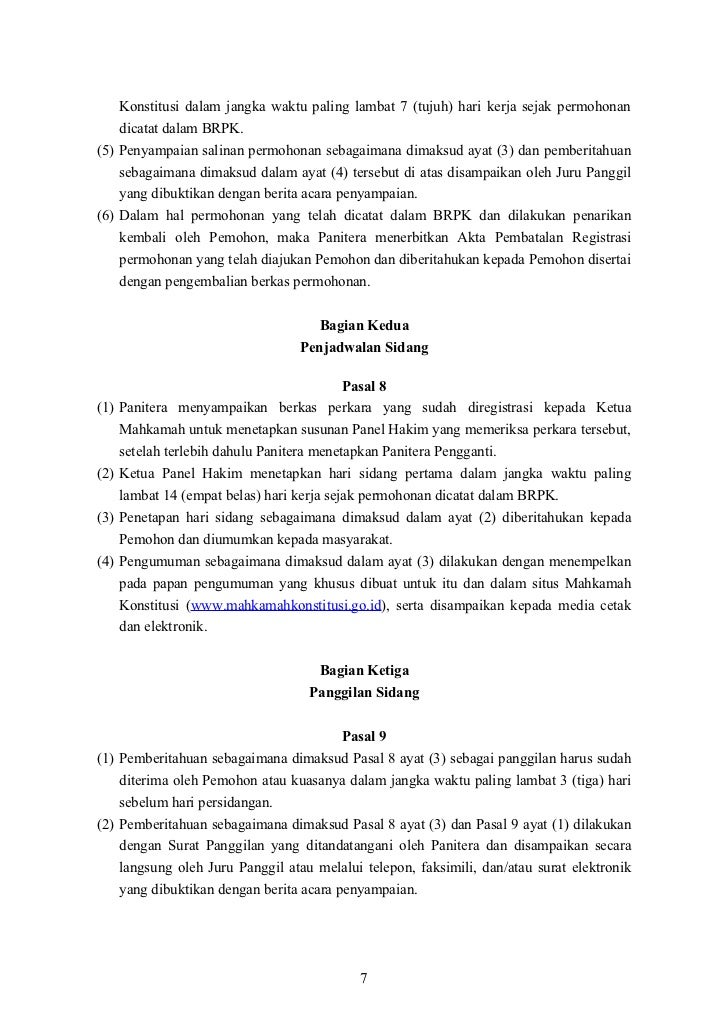 Konstitusi dalam jangka waktu paling lambat 7 (tujuh) hari kerja sejak permohonan dicatat dalam BRPK.
(5) Penyampaian salinan permohonan sebagaimana dimaksud ayat (3) dan pemberitahuan sebagaimana dimaksud dalam ayat (4) tersebut di atas disampaikan oleh Juru Panggil yang dibuktikan dengan berita acara penyampaian.
(6) Dalam hal permohonan yang telah dicatat dalam BRPK dan dilakukan penarikan kembali oleh Pemohon, maka Panitera menerbitkan Akta Pembatalan Registrasi permohonan yang telah diajukan Pemohon dan diberitahukan kepada Pemohon disertai dengan pengembalian berkas permohonan.

Bagian Kedua
Penjadwalan Sidang

Pasal 8
(1) Panitera menyampaikan berkas perkara yang sudah diregistrasi kepada Ketua Mahkamah untuk menetapkan susunan Panel Hakim yang memeriksa perkara tersebut, setelah terlebih dahulu Panitera menetapkan Panitera Pengganti.
(2) Ketua Panel Hakim menetapkan hari sidang pertama dalam jangka waktu paling lambat 14 (empat belas) hari kerja sejak permohonan dicatat dalam BRPK.
(3) Penetapan hari sidang sebagaimana dimaksud dalam ayat (2) diberitahukan kepada Pemohon dan diumumkan kepada masyarakat.
(4) Pengumuman sebagaimana dimaksud dalam ayat (3) dilakukan dengan menempelkan pada papan pengumuman yang khusus dibuat untuk itu dan dalam situs Mahkamah Konstitusi (www.mahkamahkonstitusi.go.id), serta disampaikan kepada media cetak dan elektronik.

Bagian Ketiga
Panggilan Sidang

Pasal 9
(1) Pemberitahuan sebagaimana dimaksud Pasal 8 ayat (3) sebagai panggilan harus sudah diterima oleh Pemohon atau kuasanya dalam jangka waktu paling lambat 3 (tiga) hari sebelum hari persidangan.
(2) Pemberitahuan sebagaimana dimaksud Pasal 8 ayat (3) dan Pasal 9 ayat (1) dilakukan dengan Surat Panggilan yang ditandatangani oleh Panitera dan disampaikan secara langsung oleh Juru Panggil atau melalui telepon, faksimili, dan/atau surat elektronik yang dibuktikan dengan berita acara penyampaian.

7